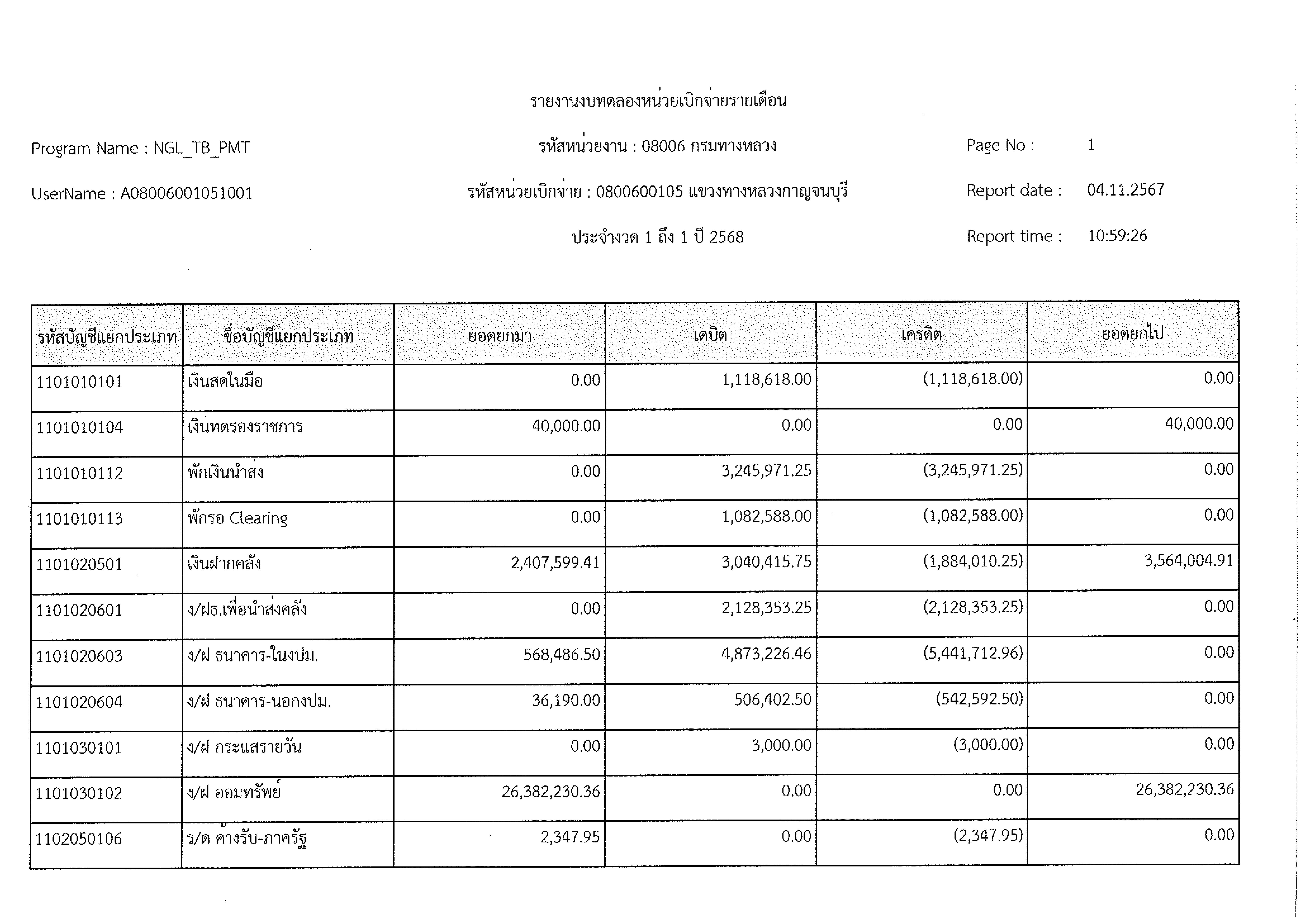 รายงานงบทดลองหน่วยเบิกจ่ายรายเดือน

Program Name : NGL_TB_PMT

รหัสหน่วยงาน : 08006 กรมทางหลวง

Page No : 1

UserName : A08006001051001

รหัสหน่วยเบิกจ่าย : 0800600105 แขวงทางหลวงกาญจนบุรี

Report date : 04.11.2567

ประจำงวด 1 ถึง 1 ปี 2568

Report time : 10:59:26

| รหัสบัญชีแยกประเภท | ชื่อบัญชีแยกประเภท | ยอดยกมา | เดบิต | เครดิต | ยอดยกไป |
|---|---|---|---|---|---|
| 1101010101 | เงินสดในมือ | 0.00 | 1,118,618.00 | (1,118,618.00) | 0.00 |
| 1101010104 | เงินทดรองราชการ | 40,000.00 | 0.00 | 0.00 | 40,000.00 |
| 1101010112 | พักเงินนำส่ง | 0.00 | 3,245,971.25 | (3,245,971.25) | 0.00 |
| 1101010113 | พักรอ Clearing | 0.00 | 1,082,588.00 | (1,082,588.00) | 0.00 |
| 1101020501 | เงินฝากคลัง | 2,407,599.41 | 3,040,415.75 | (1,884,010.25) | 3,564,004.91 |
| 1101020601 | ง/ฝธ.เพื่อนำส่งคลัง | 0.00 | 2,128,353.25 | (2,128,353.25) | 0.00 |
| 1101020603 | ง/ฝ ธนาคาร-ในงปม. | 568,486.50 | 4,873,226.46 | (5,441,712.96) | 0.00 |
| 1101020604 | ง/ฝ ธนาคาร-นอกงปม. | 36,190.00 | 506,402.50 | (542,592.50) | 0.00 |
| 1101030101 | ง/ฝ กระแสรายวัน | 0.00 | 3,000.00 | (3,000.00) | 0.00 |
| 1101030102 | ง/ฝ ออมทรัพย์ | 26,382,230.36 | 0.00 | 0.00 | 26,382,230.36 |
| 1102050106 | ร/ด ค้างรับ-ภาครัฐ | 2,347.95 | 0.00 | (2,347.95) | 0.00 |